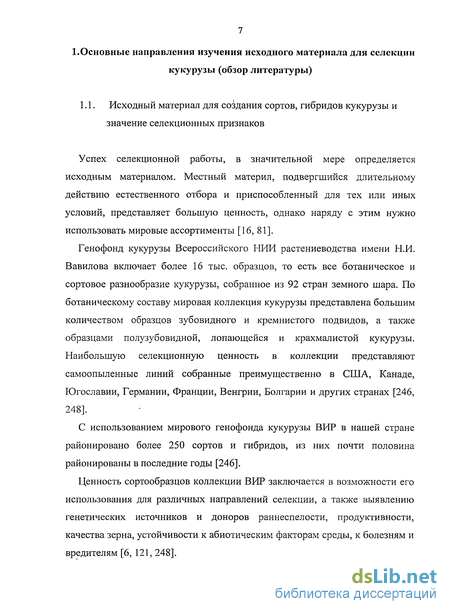 7

1.Основные направления изучения исходного материала для селекции кукурузы (обзор литературы)

1.1. Исходный материал для создания сортов, гибридов кукурузы и значение селекционных признаков

Успех селекционной работы, в значительной мере определяется исходным материалом. Местный материл, подвергшийся длительному действию естественного отбора и приспособленный для тех или иных условий, представляет большую ценность, однако наряду с этим нужно использовать мировые ассортименты [16, 81].

Генофонд кукурузы Всероссийского НИИ растениеводства имени Н.И. Вавилова включает более 16 тыс. образцов, то есть все ботаническое и сортовое разнообразие кукурузы, собранное из 92 стран земного шара. По ботаническому составу мировая коллекция кукурузы представлена большим количеством образцов зубовидного и кремнистого подвидов, а также образцами полузубовидной, лопающейся и крахмалистой кукурузы. Наибольшую селекционную ценность в коллекции представляют самоопыленные линий собранные преимущественно в США, Канаде, Югославии, Германии, Франции, Венгрии, Болгарии и других странах [246, 248].

С использованием мирового генофонда кукурузы ВИР в нашей стране районировано более 250 сортов и гибридов, из них почти половина районированы в последние годы [246].

Ценность сортообразцов коллекции ВИР заключается в возможности его использования для различных направлений селекции, а также выявлению генетических источников и доноров раннеспелости, продуктивности, качества зерна, устойчивости к абиотическим факторам среды, к болезням и вредителям [6, 121, 248].

dsLib.net
библиотека диссертаций